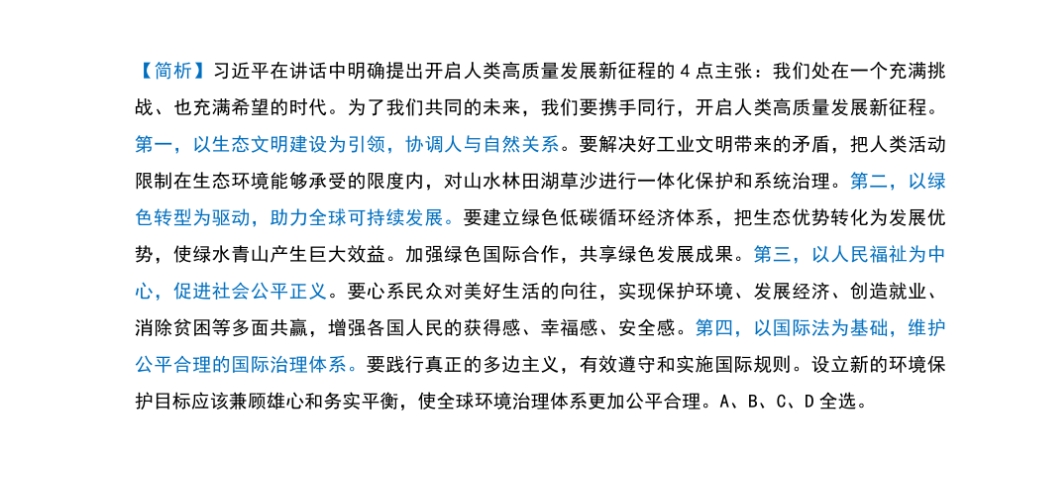 【简析】习近平在讲话中明确提出开启人类高质量发展新征程的 4 点主张：我们处在一个充满挑战、也充满希望的时代。为了我们共同的未来，我们要携手同行，开启人类高质量发展新征程。第一，以生态文明建设为引领，协调人与自然关系。要解决好工业文明带来的矛盾，把人类活动限制在生态环境能够承受的限度内，对山水林田湖草沙进行一体化保护和系统治理。第二，以绿色转型为驱动，助力全球可持续发展。要建立绿色低碳循环经济体系，把生态优势转化为发展优势，使绿水青山产生巨大效益。加强绿色国际合作，共享绿色发展成果。第三，以人民福祉为中心，促进社会公平正义。要心系民众对美好生活的向往，实现保护环境、发展经济、创造就业、消除贫困等多面共赢，增强各国人民的获得感、幸福感、安全感。第四，以国际法为基础，维护公平合理的国际治理体系。要践行真正的多边主义，有效遵守和实施国际规则。设立新的环境保护目标应该兼顾雄心和务实平衡，使全球环境治理体系更加公平合理。A、B、C、D 全选。